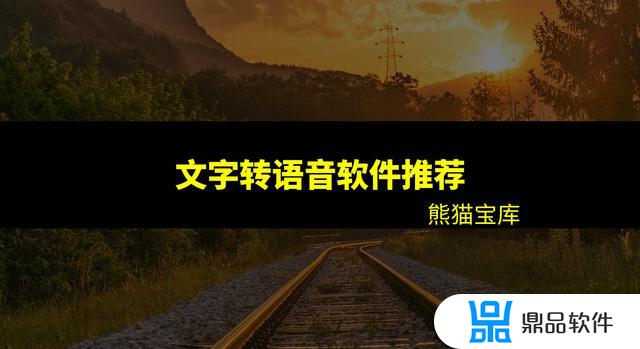 文字转语音软件推荐

熊猫宝库

鼎品软件